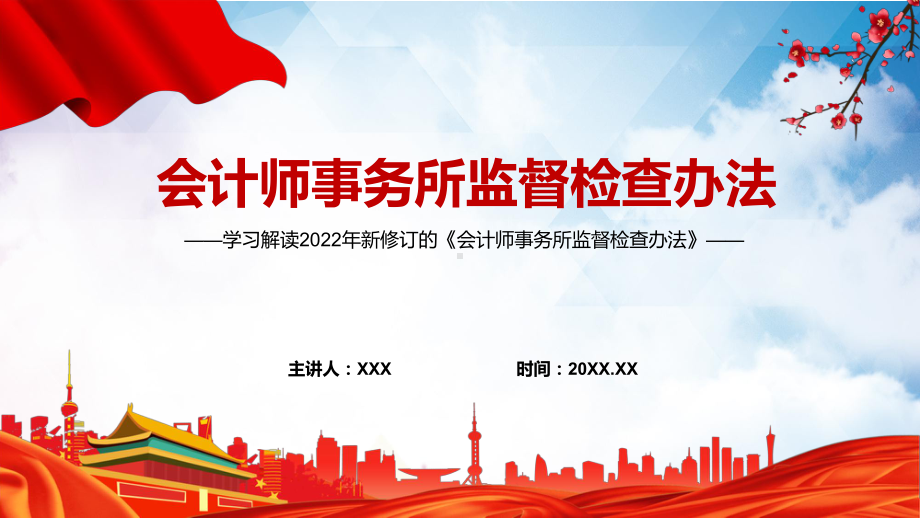 会计师事务所监督检查办法

——学习解读2022年新修订的《会计师事务所监督检查办法》——

主讲人：XXX

时间：20XX.XX